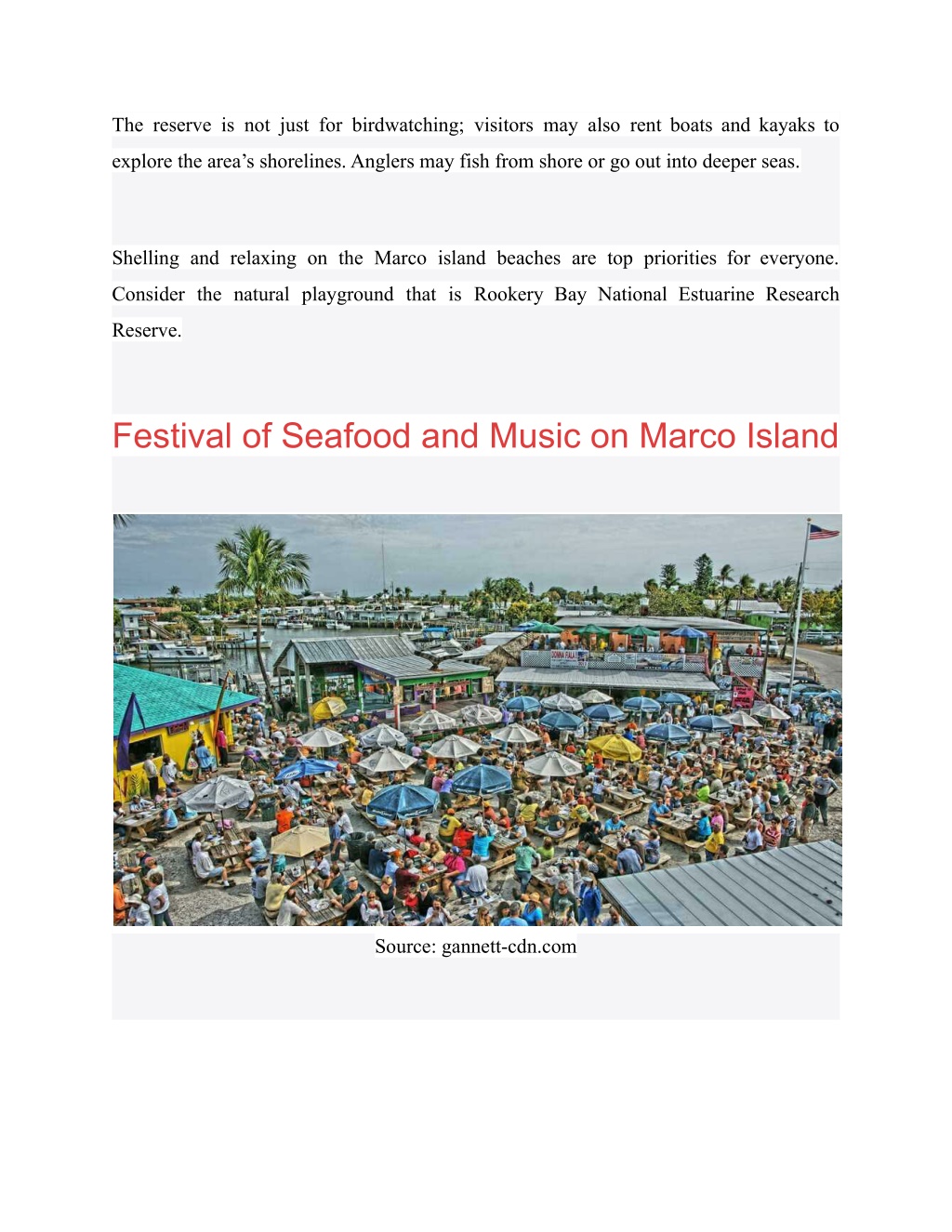 The reserve is not just for birdwatching; visitors may also rent boats and kayaks to explore the area’s shorelines. Anglers may fish from shore or go out into deeper seas.

Shelling and relaxing on the Marco island beaches are top priorities for everyone. Consider the natural playground that is Rookery Bay National Estuarine Research Reserve.

Festival of Seafood and Music on Marco Island

Source: gannett-cdn.com